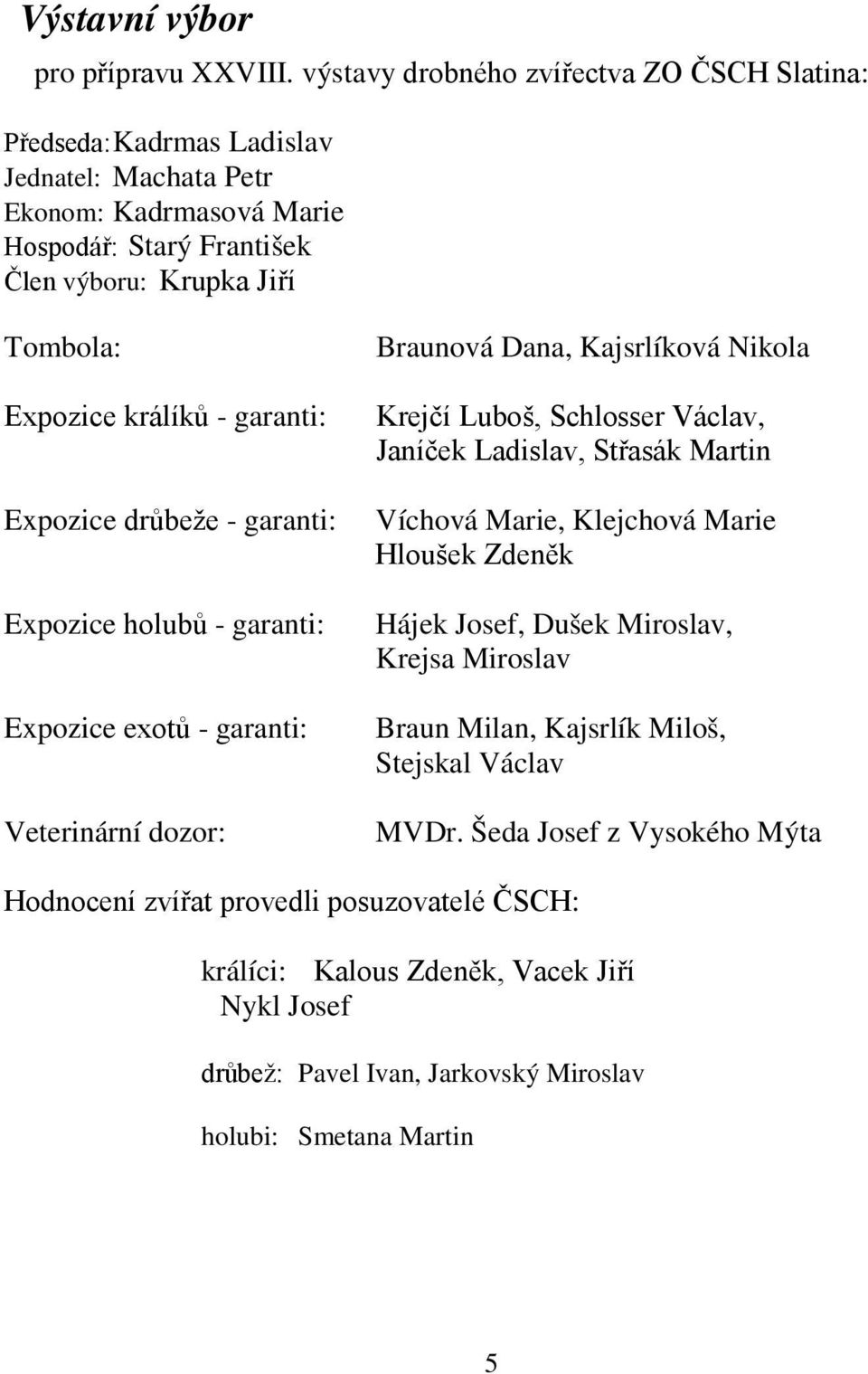 Výstavní výbor

pro přípravu XXVIII. výstavy drobného zvířectva ZO ČSCH Slatina:

Předseda: Kadrmas Ladislav
Jednatel: Machata Petr
Ekonom: Kadrmasová Marie
Hospodář: Starý František
Člen výboru: Krupka Jiří

Tombola: Braunová Dana, Kajsrlíková Nikola

Expozice králíků - garanti: Krejčí Luboš, Schlosser Václav, Janíček Ladislav, Střasák Martin

Expozice drůbeže - garanti: Víchová Marie, Klejchová Marie Hloušek Zdeněk

Expozice holubů - garanti: Hájek Josef, Dušek Miroslav, Krejsa Miroslav

Expozice exotů - garanti: Braun Milan, Kajsrlík Miloš, Stejskal Václav

Veterinární dozor: MVDr. Šeda Josef z Vysokého Mýta

Hodnocení zvířat provedli posuzovatelé ČSCH:

králíci: Kalous Zdeněk, Vacek Jiří Nykl Josef

drůbež: Pavel Ivan, Jarkovský Miroslav

holubi: Smetana Martin

5